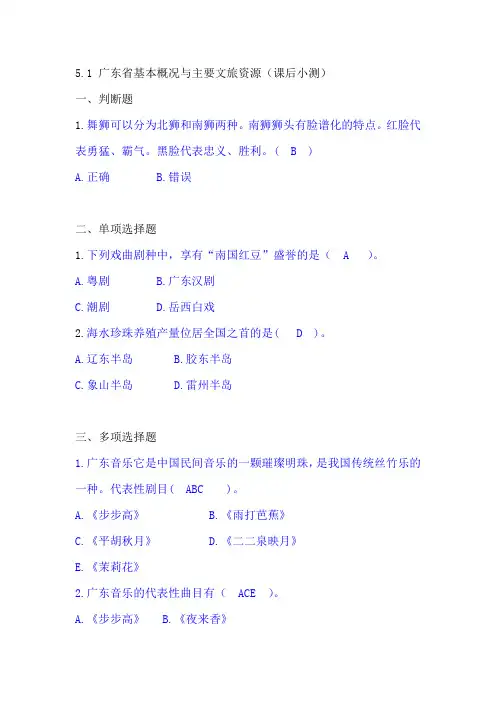 5.1 广东省基本概况与主要文旅资源（课后小测）

一、判断题

1.舞狮可以分为北狮和南狮两种。南狮狮头有脸谱化的特点。红脸代表勇猛、霸气。黑脸代表忠义、胜利。（ B ）

A.正确 B.错误

二、单项选择题

1.下列戏曲剧种中，享有“南国红豆”盛誉的是（ A ）。

A.粤剧 B.广东汉剧

C.潮剧 D.岳西白戏

2.海水珍珠养殖产量位居全国之首的是（ D ）。

A.辽东半岛 B.胶东半岛

C.象山半岛 D.雷州半岛

三、多项选择题

1.广东音乐它是中国民间音乐的一颗璀璨明珠，是我国传统丝竹乐的一种。代表性剧目（ ABC ）。

A.《步步高》 B.《雨打芭蕉》

C.《平胡秋月》 D.《二二泉映月》

E.《茉莉花》

2.广东音乐的代表性曲目有（ ACE ）。

A.《步步高》 B.《夜来香》